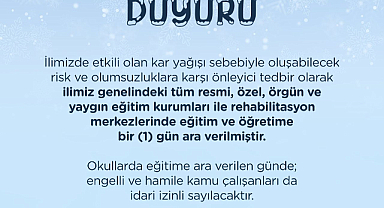 DUYURU

İlimizde etkili olan kar yağışı sebebiyle oluşabilecek risk ve olumsuzluklara karşı önleyici tedbir olarak ilimiz genelindeki tüm resmi, özel, örgün ve yaygın eğitim kurumları ile rehabilitasyon merkezlerinde eğitim ve öğretime bir (1) gün ara verilmiştir.

Okullarda eğitime ara verilen günde; engelli ve hamile kamu çalışanları da idari izinli sayılacaktır.